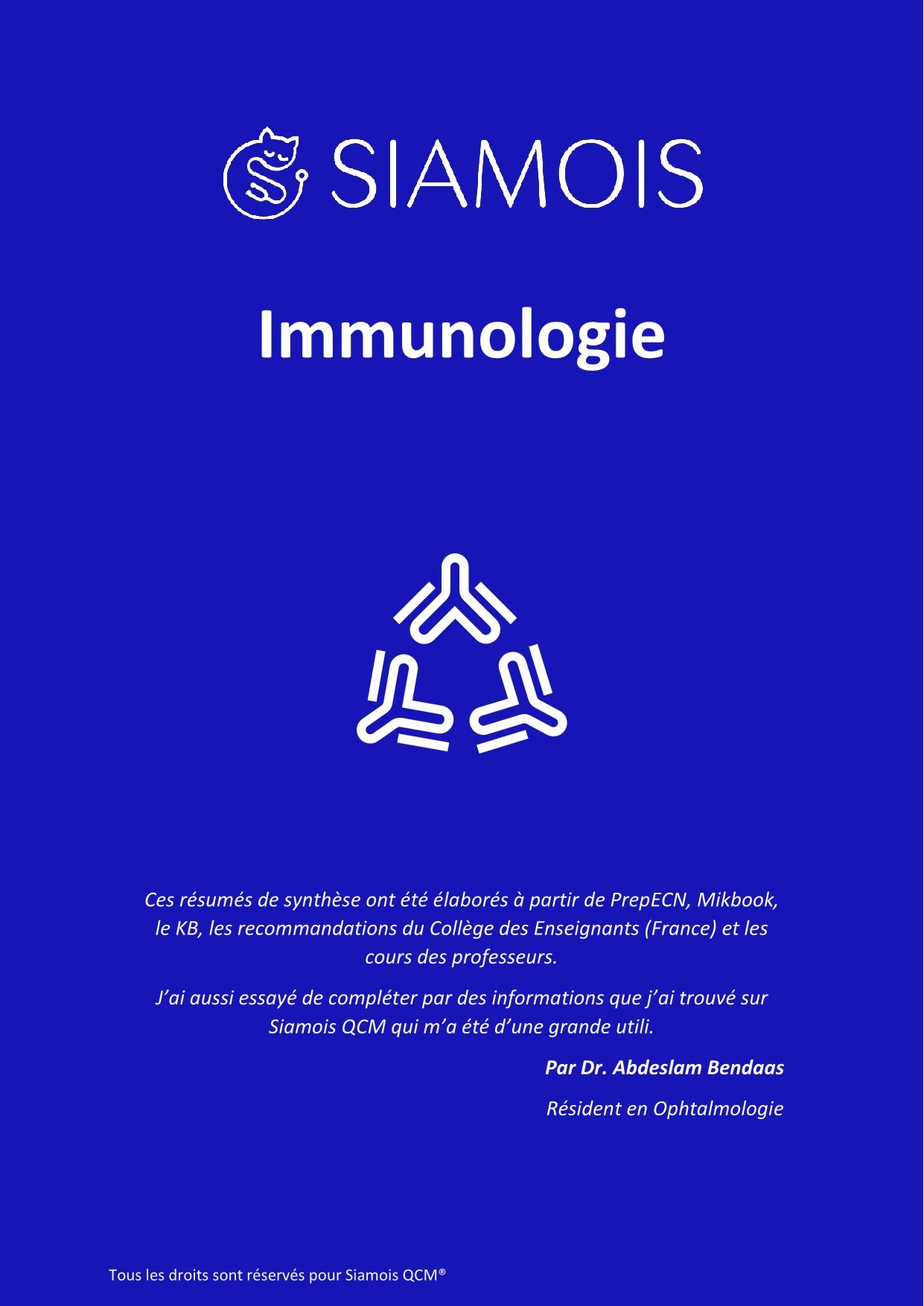 SIAMOIS

Immunologie

Ces résumés de synthèse ont été élaborés à partir de PrepECN, Mikbook, le KB, les recommandations du Collège des Enseignants (France) et les cours des professeurs.

J'ai aussi essayé de compléter par des informations que j'ai trouvé sur Siamois QCM qui m'a été d'une grande utili.

Par Dr. Abdeslam Bendaas

Résident en Ophtalmologie

Tous les droits sont réservés pour Siamois QCM®